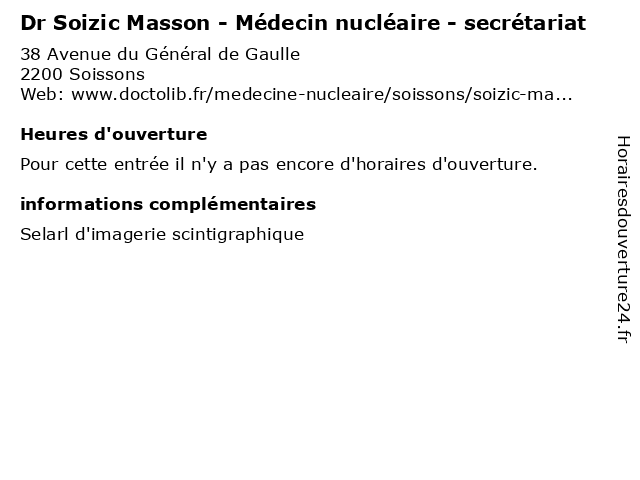 Dr Soizic Masson - Médecin nucléaire - secrétariat
38 Avenue du Général de Gaulle
2200 Soissons
Web: www.doctolib.fr/medecine-nucleaire/soissons/soizic-ma...

Heures d'ouverture

Pour cette entrée il n'y a pas encore d'horaires d'ouverture.

informations complémentaires

Selarl d'imagerie scintigraphique

Horairesdouverture24.fr